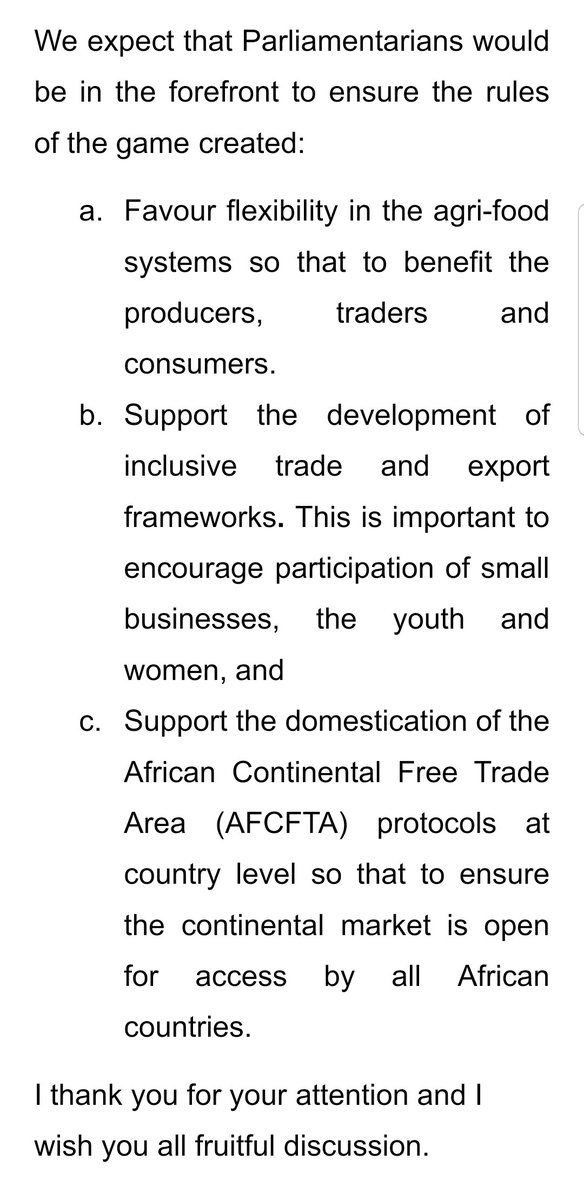 We expect that Parliamentarians would be in the forefront to ensure the rules of the game created:

a. Favour flexibility in the agri-food systems so that to benefit the producers, traders and consumers.

b. Support the development of inclusive trade and export frameworks. This is important to encourage participation of small businesses, the youth and women, and

c. Support the domestication of the African Continental Free Trade Area (AFCFTA) protocols at country level so that to ensure the continental market is open for access by all African countries.

I thank you for your attention and I wish you all fruitful discussion.